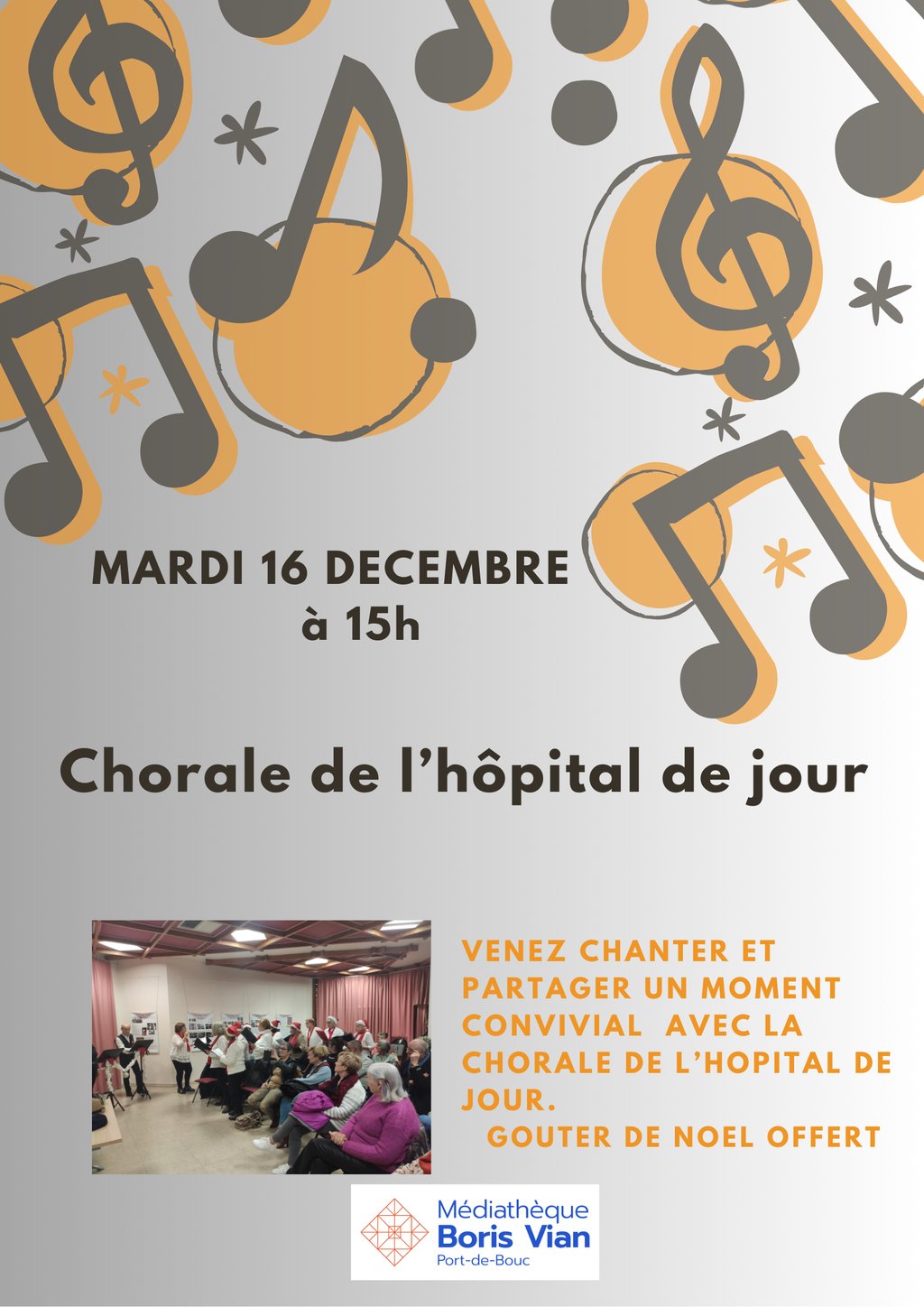 MARDI 16 DECEMBRE
à 15h

Chorale de l'hôpital de jour

VENEZ CHANTER ET PARTAGER UN MOMENT CONVIVIAL AVEC LA CHORALE DE L'HOPITAL DE JOUR.
GOUTER DE NOEL OFFERT

Médiathèque
Boris Vian
Port-de-Bouc